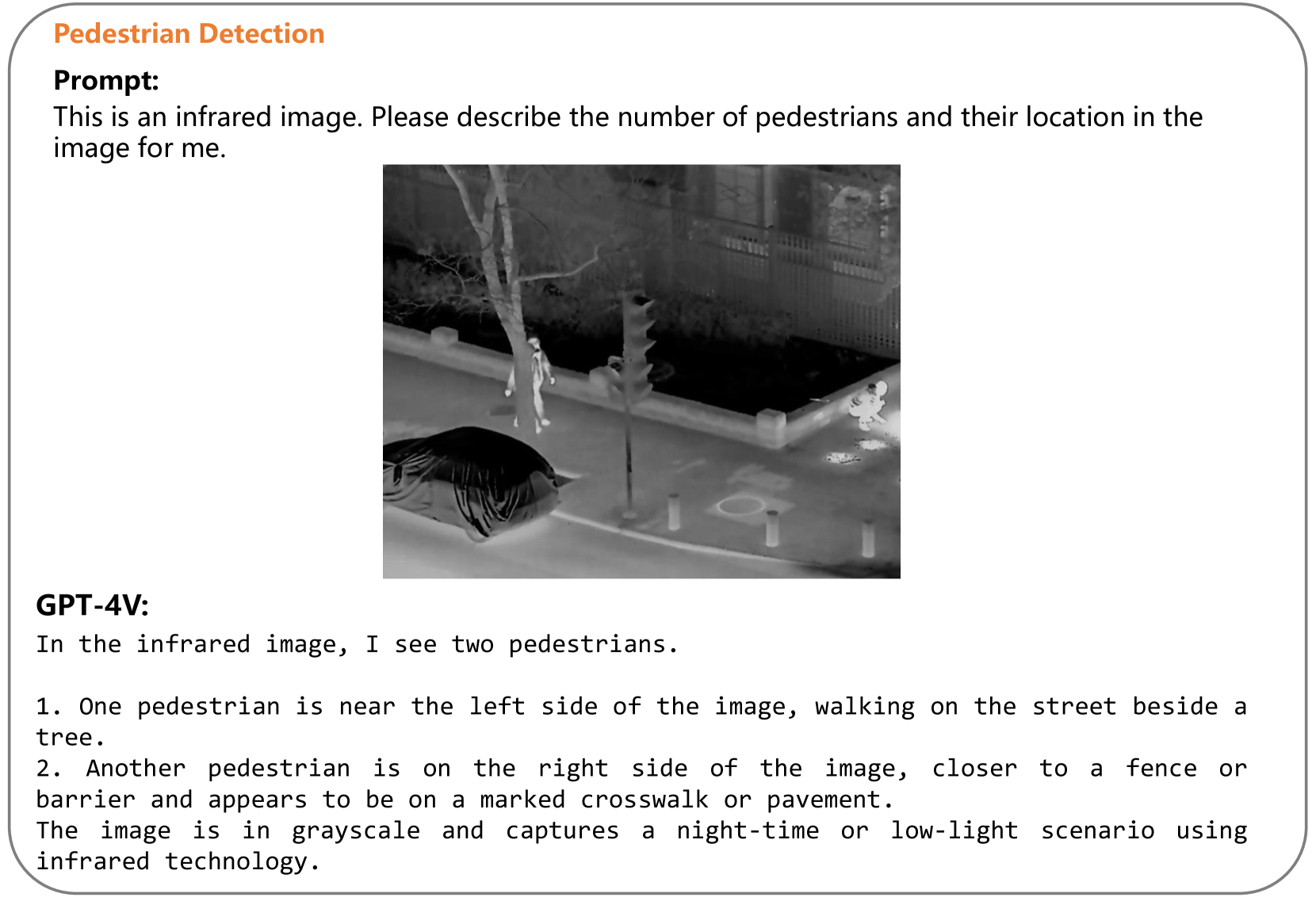 Pedestrian Detection

Prompt:
This is an infrared image. Please describe the number of pedestrians and their location in the image for me.

GPT-4V:
In the infrared image, I see two pedestrians.

1. One pedestrian is near the left side of the image, walking on the street beside a tree.
2. Another pedestrian is on the right side of the image, closer to a fence or barrier and appears to be on a marked crosswalk or pavement.
The image is in grayscale and captures a night-time or low-light scenario using infrared technology.